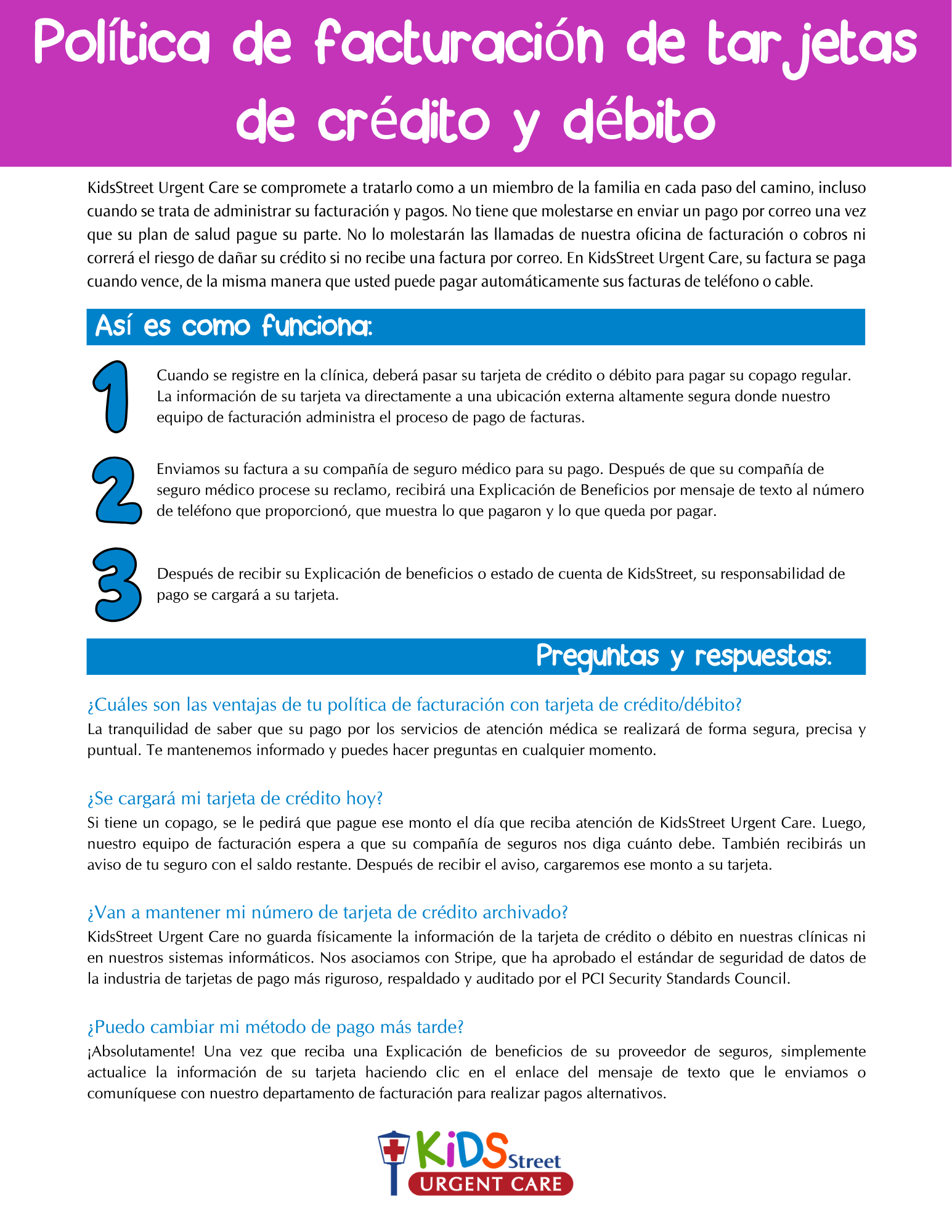 Política de facturación de tarjetas de crédito y débito

KidsStreet Urgent Care se compromete a tratarlo como a un miembro de la familia en cada paso del camino, incluso cuando se trata de administrar su facturación y pagos. No tiene que molestarse en enviar un pago por correo una vez que su plan de salud pague su parte. No lo molestarán las llamadas de nuestra oficina de facturación o cobros ni correrá el riesgo de dañar su crédito si no recibe una factura por correo. En KidsStreet Urgent Care, su factura se paga cuando vence, de la misma manera que usted puede pagar automáticamente sus facturas de teléfono o cable.

Así es como funciona:

1 Cuando se registre en la clínica, deberá pasar su tarjeta de crédito o débito para pagar su copago regular. La información de su tarjeta va directamente a una ubicación externa altamente segura donde nuestro equipo de facturación administra el proceso de pago de facturas.

2 Enviamos su factura a su compañía de seguro médico para su pago. Después de que su compañía de seguro médico procese su reclamo, recibirá una Explicación de Beneficios por mensaje de texto al número de teléfono que proporcionó, que muestra lo que pagaron y lo que queda por pagar.

3 Después de recibir su Explicación de beneficios o estado de cuenta de KidsStreet, su responsabilidad de pago se cargará a su tarjeta.

Preguntas y respuestas:

¿Cuáles son las ventajas de tu política de facturación con tarjeta de crédito/débito?
La tranquilidad de saber que su pago por los servicios de atención médica se realizará de forma segura, precisa y puntual. Te mantenemos informado y puedes hacer preguntas en cualquier momento.

¿Se cargará mi tarjeta de crédito hoy?
Si tiene un copago, se le pedirá que pague ese monto el día que reciba atención de KidsStreet Urgent Care. Luego, nuestro equipo de facturación espera a que su compañía de seguros nos diga cuánto debe. También recibirás un aviso de tu seguro con el saldo restante. Después de recibir el aviso, cargaremos ese monto a su tarjeta.

¿Van a mantener mi número de tarjeta de crédito archivado?
KidsStreet Urgent Care no guarda físicamente la información de la tarjeta de crédito o débito en nuestras clínicas ni en nuestros sistemas informáticos. Nos asociamos con Stripe, que ha aprobado el estándar de seguridad de datos de la industria de tarjetas de pago más riguroso, respaldado y auditado por el PCI Security Standards Council.

¿Puedo cambiar mi método de pago más tarde?
¡Absolutamente! Una vez que reciba una Explicación de beneficios de su proveedor de seguros, simplemente actualice la información de su tarjeta haciendo clic en el enlace del mensaje de texto que le enviamos o comuníquese con nuestro departamento de facturación para realizar pagos alternativos.

KiDS Street URGENT CARE